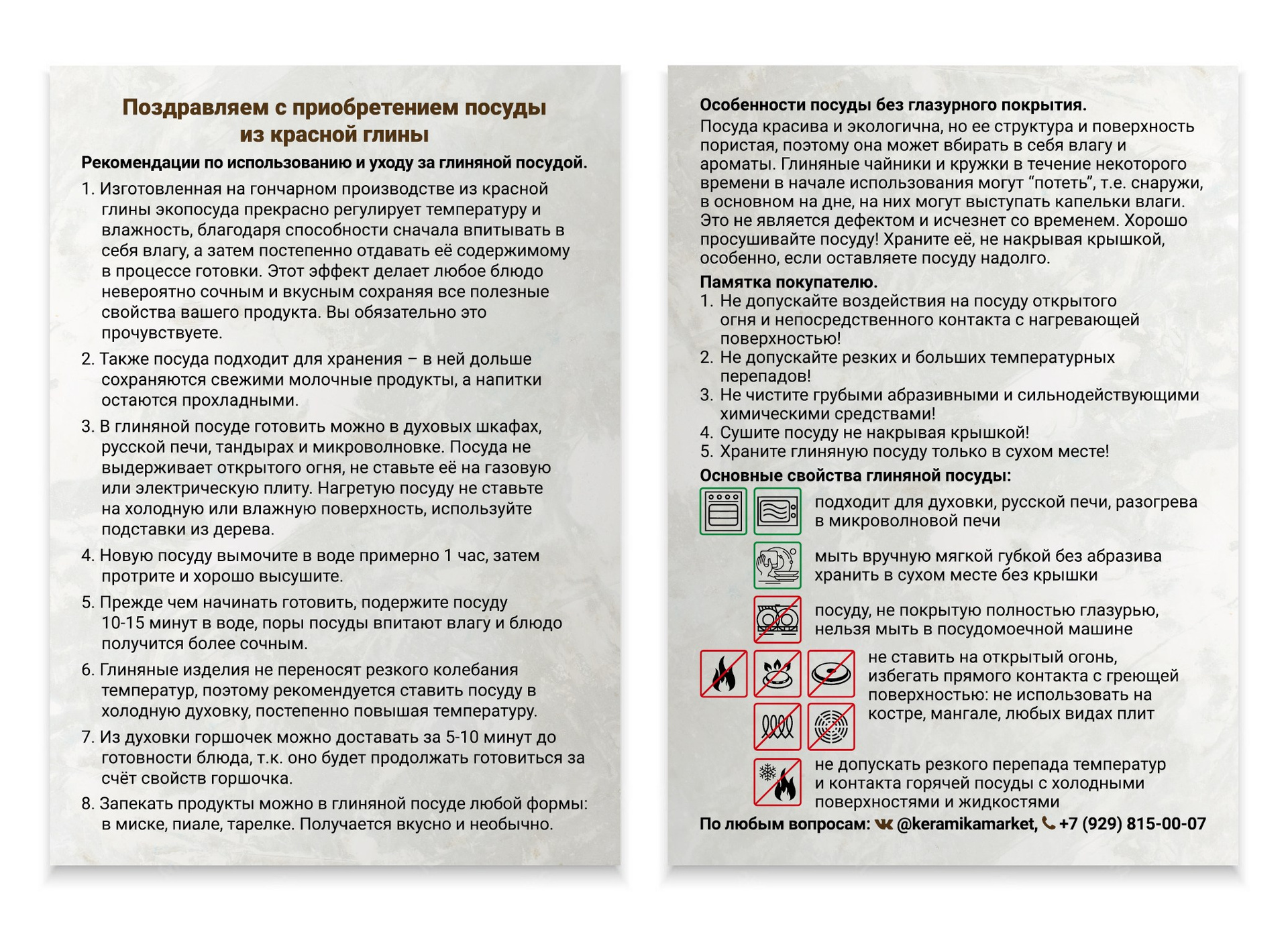 Поздравляем с приобретением посуды из красной глины

Рекомендации по использованию и уходу за глиняной посудой.

1. Изготовленная на гончарном производстве из красной глины экопосуда прекрасно регулирует температуру и влажность, благодаря способности сначала впитывать в себя влагу, а затем постепенно отдавать её содержимому в процессе готовки. Этот эффект делает любое блюдо невероятно сочным и вкусным сохраняя все полезные свойства вашего продукта. Вы обязательно это прочувствуете.

2. Также посуда подходит для хранения – в ней дольше сохраняются свежими молочные продукты, а напитки остаются прохладными.

3. В глиняной посуде готовить можно в духовых шкафах, русской печи, тандырах и микроволновке. Посуда не выдерживает открытого огня, не ставьте её на газовую или электрическую плиту. Нагретую посуду не ставьте на холодную или влажную поверхность, используйте подставки из дерева.

4. Новую посуду вымочите в воде примерно 1 час, затем протрите и хорошо высушите.

5. Прежде чем начинать готовить, подержите посуду 10-15 минут в воде, поры посуды впитают влагу и блюдо получится более сочным.

6. Глиняные изделия не переносят резкого колебания температур, поэтому рекомендуется ставить посуду в холодную духовку, постепенно повышая температуру.

7. Из духовки горшочек можно доставать за 5-10 минут до готовности блюда, т.к. оно будет продолжать готовиться за счёт свойств горшочка.

8. Запекать продукты можно в глиняной посуде любой формы: в миске, пиале, тарелке. Получается вкусно и необычно.

Особенности посуды без глазурного покрытия.
Посуда красива и экологична, но ее структура и поверхность пористая, поэтому она может вбирать в себя влагу и ароматы. Глиняные чайники и кружки в течение некоторого времени в начале использования могут “потеть”, т.е. снаружи, в основном на дне, на них могут выступать капельки влаги. Это не является дефектом и исчезнет со временем. Хорошо просушивайте посуду! Храните её, не накрывая крышкой, особенно, если оставляете посуду надолго.

Памятка покупателю.
1. Не допускайте воздействия на посуду открытого огня и непосредственного контакта с нагревающей поверхностью!
2. Не допускайте резких и больших температурных перепадов!
3. Не чистите грубыми абразивными и сильнодействующими химическими средствами!
4. Сушите посуду не накрывая крышкой!
5. Храните глиняную посуду только в сухом месте!

Основные свойства глиняной посуды:
подходит для духовки, русской печи, разогрева в микроволновой печи
мыть вручную мягкой губкой без абразива хранить в сухом месте без крышки
посуду, не покрытую полностью глазурью, нельзя мыть в посудомоечной машине
не ставить на открытый огонь, избегать прямого контакта с греющей поверхностью: не использовать на костре, мангале, любых видах плит
не допускать резкого перепада температур и контакта горячей посуды с холодными поверхностями и жидкостями

По любым вопросам: @keramikamarket, +7 (929) 815-00-07